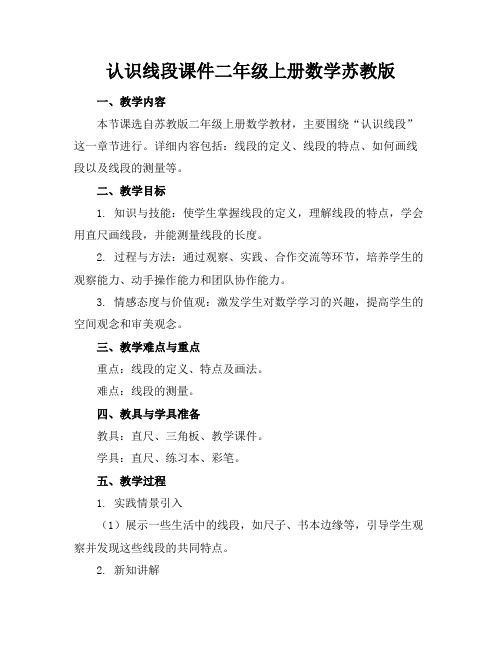 认识线段课件二年级上册数学苏教版

一、教学内容

本节课选自苏教版二年级上册数学教材，主要围绕“认识线段”这一章节进行。详细内容包括：线段的定义、线段的特点、如何画线段以及线段的测量等。

二、教学目标

1. 知识与技能：使学生掌握线段的定义，理解线段的特点，学会用直尺画线段，并能测量线段的长度。

2. 过程与方法：通过观察、实践、合作交流等环节，培养学生的观察能力、动手操作能力和团队协作能力。

3. 情感态度与价值观：激发学生对数学学习的兴趣，提高学生的空间观念和审美观念。

三、教学难点与重点

重点：线段的定义、特点及画法。

难点：线段的测量。

四、教具与学具准备

教具：直尺、三角板、教学课件。

学具：直尺、练习本、彩笔。

五、教学过程

1. 实践情景引入

（1）展示一些生活中的线段，如尺子、书本边缘等，引导学生观察并发现这些线段的共同特点。

2. 新知讲解